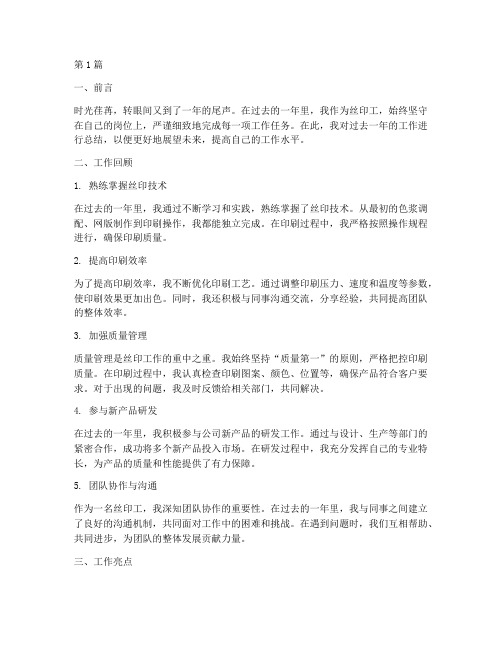 第 1 篇

一、前言

时光荏苒，转眼间又到了一年的尾声。在过去的一年里，我作为丝印工，始终坚守在自己的岗位上，严谨细致地完成每一项工作任务。在此，我对过去一年的工作进行总结，以便更好地展望未来，提高自己的工作水平。

二、工作回顾

1. 熟练掌握丝印技术

在过去的一年里，我通过不断学习和实践，熟练掌握了丝印技术。从最初的色浆调配、网版制作到印刷操作，我都能独立完成。在印刷过程中，我严格按照操作规程进行，确保印刷质量。

2. 提高印刷效率

为了提高印刷效率，我不断优化印刷工艺。通过调整印刷压力、速度和温度等参数，使印刷效果更加出色。同时，我还积极与同事沟通交流，分享经验，共同提高团队的整体效率。

3. 加强质量管理

质量管理是丝印工作的重中之重。我始终坚持“质量第一”的原则，严格把控印刷质量。在印刷过程中，我认真检查印刷图案、颜色、位置等，确保产品符合客户要求。对于出现的问题，我及时反馈给相关部门，共同解决。

4. 参与新产品研发

在过去的一年里，我积极参与公司新产品的研发工作。通过与设计、生产等部门的紧密合作，成功将多个新产品投入市场。在研发过程中，我充分发挥自己的专业特长，为产品的质量和性能提供了有力保障。

5. 团队协作与沟通

作为一名丝印工，我深知团队协作的重要性。在过去的一年里，我与同事之间建立了良好的沟通机制，共同面对工作中的困难和挑战。在遇到问题时，我们互相帮助、共同进步，为团队的整体发展贡献力量。

三、工作亮点